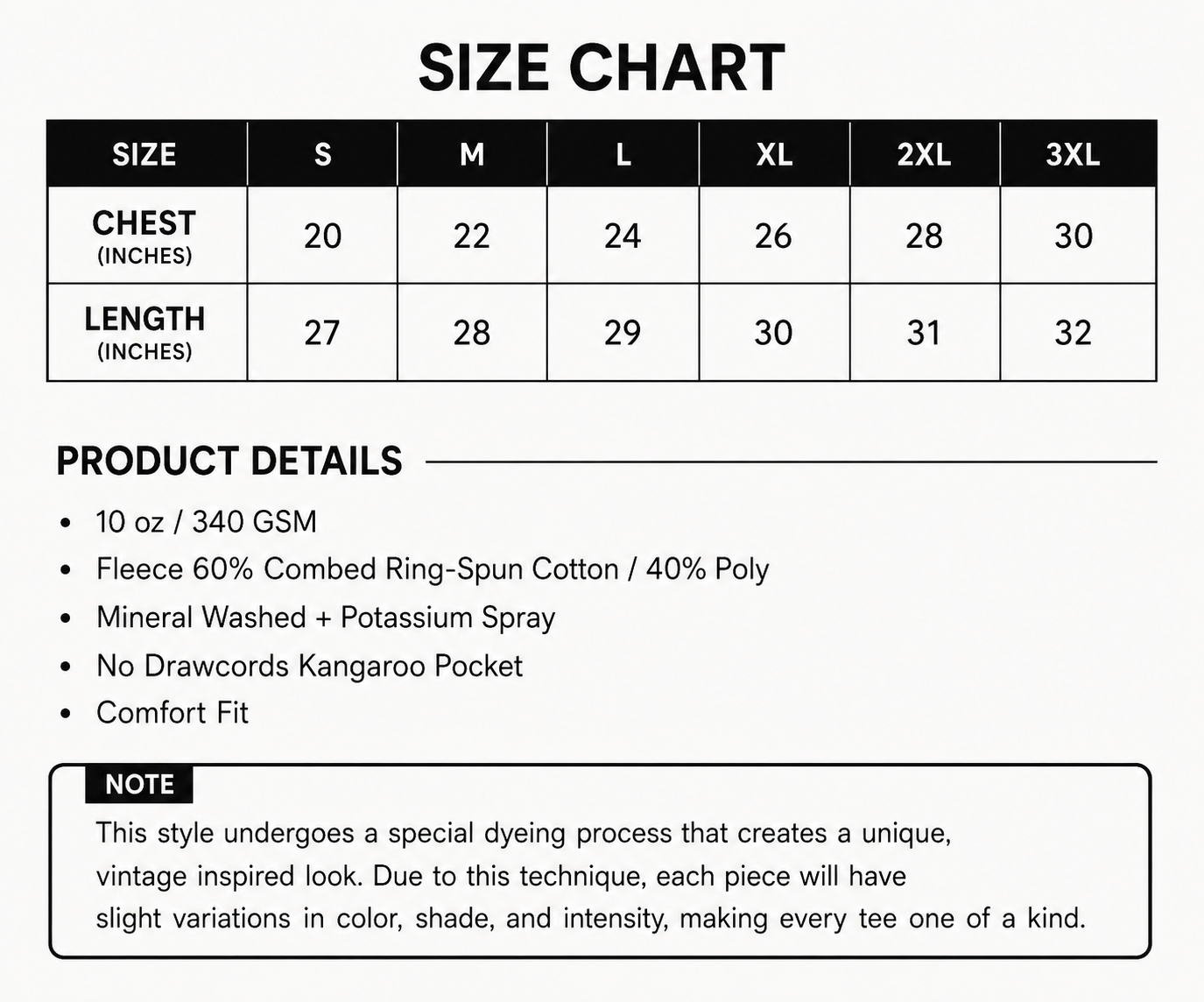 SIZE CHART

| SIZE | S | M | L | XL | 2XL | 3XL |
|---|---|---|---|---|---|---|
| CHEST (INCHES) | 20 | 22 | 24 | 26 | 28 | 30 |
| LENGTH (INCHES) | 27 | 28 | 29 | 30 | 31 | 32 |

PRODUCT DETAILS

• 10 oz / 340 GSM
• Fleece 60% Combed Ring-Spun Cotton / 40% Poly
• Mineral Washed + Potassium Spray
• No Drawcords Kangaroo Pocket
• Comfort Fit

NOTE

This style undergoes a special dyeing process that creates a unique, vintage inspired look. Due to this technique, each piece will have slight variations in color, shade, and intensity, making every tee one of a kind.